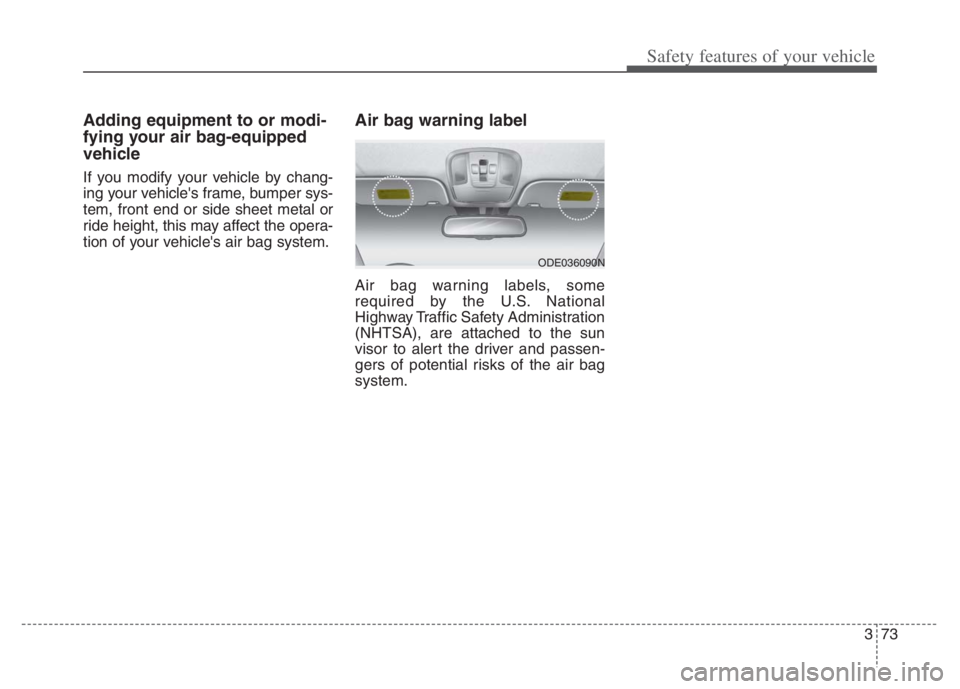 Safety features of your vehicle

Adding equipment to or modifying your air bag-equipped vehicle

If you modify your vehicle by changing your vehicle's frame, bumper system, front end or side sheet metal or ride height, this may affect the operation of your vehicle's air bag system.

Air bag warning label

ODE036090N

Air bag warning labels, some required by the U.S. National Highway Traffic Safety Administration (NHTSA), are attached to the sun visor to alert the driver and passengers of potential risks of the air bag system.

3 73

carmanualsonline.info